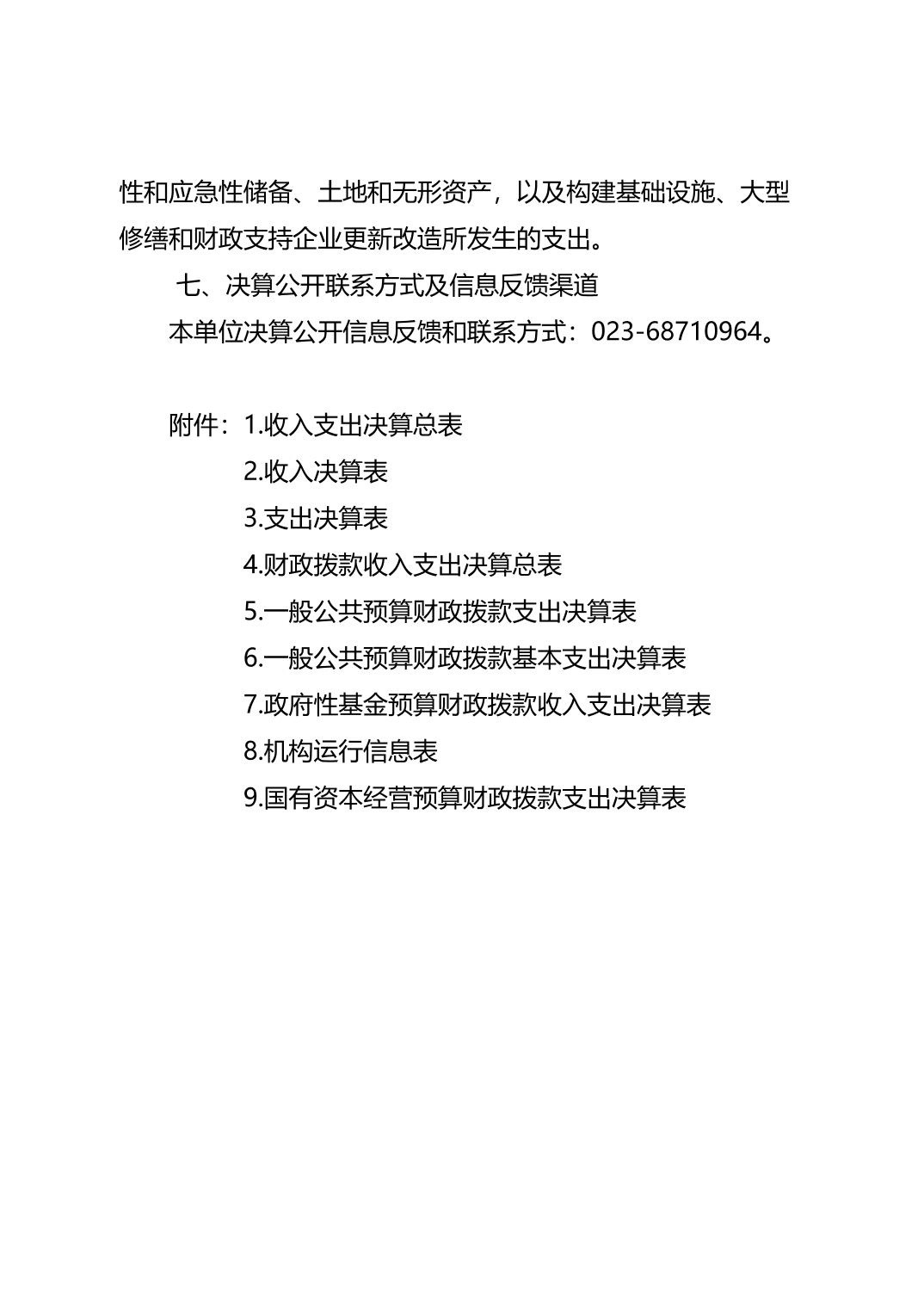 性和应急性储备、土地和无形资产，以及构建基础设施、大型修缮和财政支持企业更新改造所发生的支出。

七、决算公开联系方式及信息反馈渠道

本单位决算公开信息反馈和联系方式：023-68710964。

附件：1.收入支出决算总表

2.收入决算表

3.支出决算表

4.财政拨款收入支出决算总表

5.一般公共预算财政拨款支出决算表

6.一般公共预算财政拨款基本支出决算表

7.政府性基金预算财政拨款收入支出决算表

8.机构运行信息表

9.国有资本经营预算财政拨款支出决算表